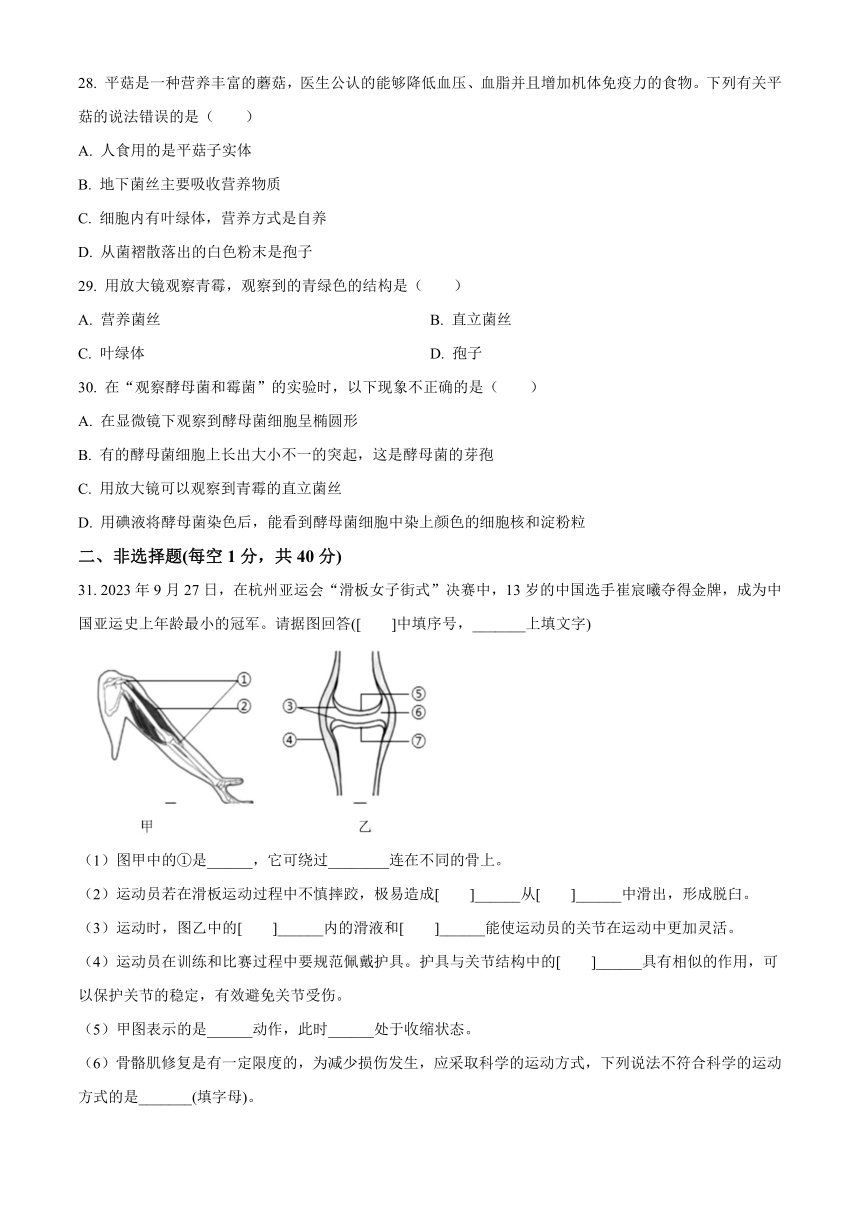 28. 平菇是一种营养丰富的蘑菇，医生公认的能够降低血压、血脂并且增加机体免疫力的食物。下列有关平菇的说法错误的是（　　）

A. 人食用的是平菇子实体

B. 地下菌丝主要吸收营养物质

C. 细胞内有叶绿体，营养方式是自养

D. 从菌褶散落出的白色粉末是孢子

29. 用放大镜观察青霉，观察到的青绿色的结构是（　　）

A. 营养菌丝

B. 直立菌丝

C. 叶绿体

D. 孢子

30. 在“观察酵母菌和霉菌”的实验时，以下现象不正确的是（　　）

A. 在显微镜下观察到酵母菌细胞呈椭圆形

B. 有的酵母菌细胞上长出大小不一的突起，这是酵母菌的芽孢

C. 用放大镜可以观察到青霉的直立菌丝

D. 用碘液将酵母菌染色后，能看到酵母菌细胞中染上颜色的细胞核和淀粉粒

二、非选择题(每空 1 分，共 40 分)

31. 2023 年 9 月 27 日，在杭州亚运会“滑板女子街式”决赛中，13 岁的中国选手崔宸曦夺得金牌，成为中国亚运史上年龄最小的冠军。请据图回答([　　]中填序号，_______上填文字)

①
②
③
④
⑤
⑥
⑦
甲
乙

（1）图甲中的①是______，它可绕过________连在不同的骨上。

（2）运动员若在滑板运动过程中不慎摔跤，极易造成[　　]______从[　　]______中滑出，形成脱臼。

（3）运动时，图乙中的[　　]______内的滑液和[　　]______能使运动员的关节在运动中更加灵活。

（4）运动员在训练和比赛过程中要规范佩戴护具。护具与关节结构中的[　　]______具有相似的作用，可以保护关节的稳定，有效避免关节受伤。

（5）甲图表示的是______动作，此时______处于收缩状态。

（6）骨骼肌修复是有一定限度的，为减少损伤发生，应采取科学的运动方式，下列说法不符合科学的运动方式的是_______(填字母)。